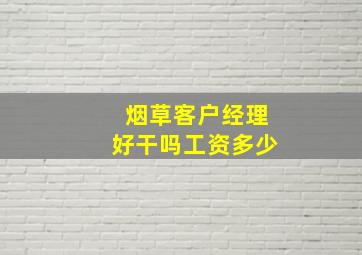 烟草客户经理
好干吗工资多少